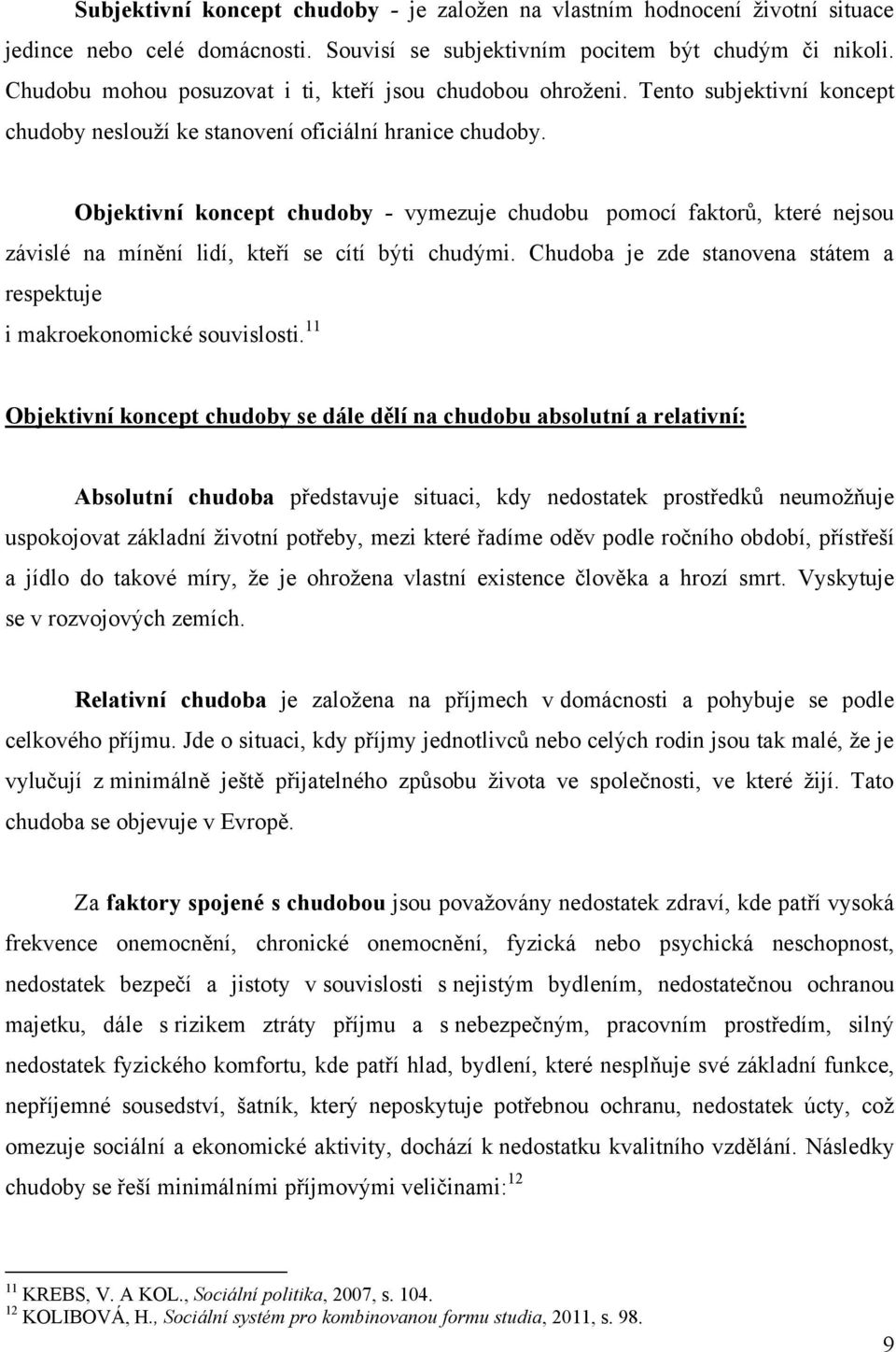 Subjektivní koncept chudoby - je založen na vlastním hodnocení životní situace jedince nebo celé domácnosti. Souvisí se subjektivním pocitem být chudým či nikoli. Chudobu mohou posuzovat i ti, kteří jsou chudobou ohroženi. Tento subjektivní koncept chudoby neslouží ke stanovení oficiální hranice chudoby.

Objektivní koncept chudoby - vymezuje chudobu pomocí faktorů, které nejsou závislé na mínění lidí, kteří se cítí býti chudými. Chudoba je zde stanovena státem a respektuje
i makroekonomické souvislosti.$^{11}$

Objektivní koncept chudoby se dále dělí na chudobu absolutní a relativní:

Absolutní chudoba představuje situaci, kdy nedostatek prostředků neumožňuje uspokojovat základní životní potřeby, mezi které řadíme oděv podle ročního období, přístřeší a jídlo do takové míry, že je ohrožena vlastní existence člověka a hrozí smrt. Vyskytuje se v rozvojových zemích.

Relativní chudoba je založena na příjmech v domácnosti a pohybuje se podle celkového příjmu. Jde o situaci, kdy příjmy jednotlivců nebo celých rodin jsou tak malé, že je vylučují z minimálně ještě přijatelného způsobu života ve společnosti, ve které žijí. Tato chudoba se objevuje v Evropě.

Za faktory spojené s chudobou jsou považovány nedostatek zdraví, kde patří vysoká frekvence onemocnění, chronické onemocnění, fyzická nebo psychická neschopnost, nedostatek bezpečí a jistoty v souvislosti s nejistým bydlením, nedostatečnou ochranou majetku, dále s rizikem ztráty příjmu a s nebezpečným, pracovním prostředím, silný nedostatek fyzického komfortu, kde patří hlad, bydlení, které nesplňuje své základní funkce, nepříjemné sousedství, šatník, který neposkytuje potřebnou ochranu, nedostatek úcty, což omezuje sociální a ekonomické aktivity, dochází k nedostatku kvalitního vzdělání. Následky chudoby se řeší minimálními příjmovými veličinami:$^{12}$

$^{11}$ KREBS, V. A KOL., Sociální politika, 2007, s. 104.
$^{12}$ KOLIBOVÁ, H., Sociální systém pro kombinovanou formu studia, 2011, s. 98.

9